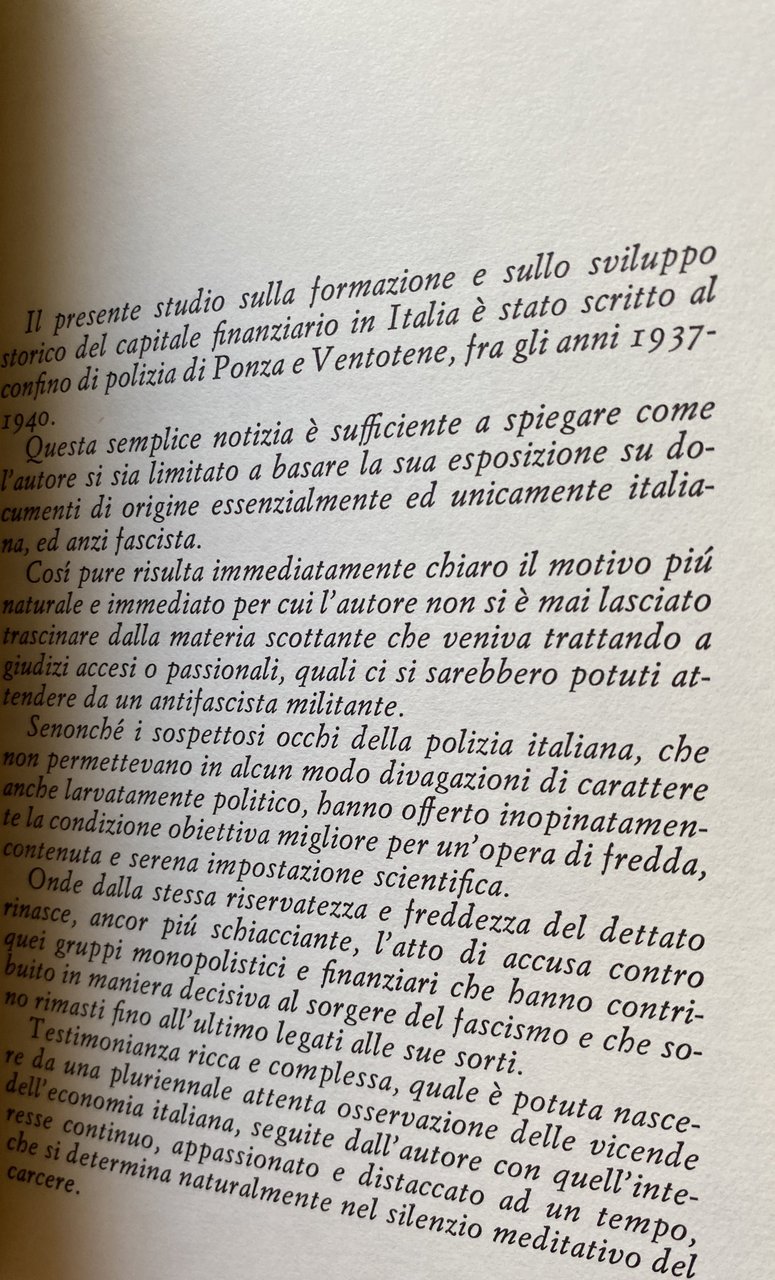 Il presente studio sulla formazione e sullo sviluppo storico del capitale finanziario in Italia è stato scritto al confino di polizia di Ponza e Ventotene, fra gli anni 1937-1940.

Questa semplice notizia è sufficiente a spiegare come l'autore si sia limitato a basare la sua esposizione su documenti di origine essenzialmente ed unicamente italiana, ed anzi fascista.

Cosí pure risulta immediatamente chiaro il motivo piú naturale e immediato per cui l'autore non si è mai lasciato trascinare dalla materia scottante che veniva trattando a giudizi accesi o passionali, quali ci si sarebbero potuti attendere da un antifascista militante.

Senonché i sospettosi occhi della polizia italiana, che non permettevano in alcun modo divagazioni di carattere anche larvatamente politico, hanno offerto inopinatamente la condizione obiettiva migliore per un'opera di fredda, contenuta e serena impostazione scientifica.

Onde dalla stessa riservatezza e freddezza del dettato rinasce, ancor piú schiacciante, l'atto di accusa contro quei gruppi monopolistici e finanziari che hanno contribuito in maniera decisiva al sorgere del fascismo e che sono rimasti fino all'ultimo legati alle sue sorti.

Testimonianza ricca e complessa, quale è potuta nascere da una pluriennale attenta osservazione delle vicende dell'economia italiana, seguite dall'autore con quell'interesse continuo, appassionato e distaccato ad un tempo, che si determina naturalmente nel silenzio meditativo del carcere.